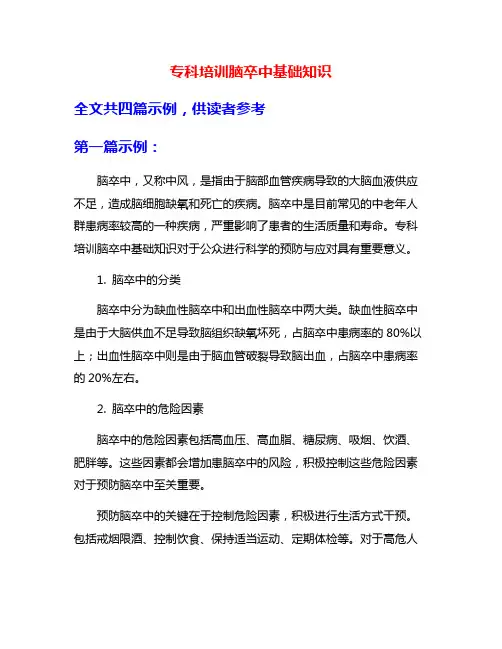 专科培训脑卒中基础知识

全文共四篇示例，供读者参考

第一篇示例：

脑卒中，又称中风，是指由于脑部血管疾病导致的大脑血液供应不足，造成脑细胞缺氧和死亡的疾病。脑卒中是目前常见的中老年人群患病率较高的一种疾病，严重影响了患者的生活质量和寿命。专科培训脑卒中基础知识对于公众进行科学的预防与应对具有重要意义。

1. 脑卒中的分类

脑卒中分为缺血性脑卒中和出血性脑卒中两大类。缺血性脑卒中是由于大脑供血不足导致脑组织缺氧坏死，占脑卒中患病率的 80%以上；出血性脑卒中则是由于脑血管破裂导致脑出血，占脑卒中患病率的 20%左右。

2. 脑卒中的危险因素

脑卒中的危险因素包括高血压、高血脂、糖尿病、吸烟、饮酒、肥胖等。这些因素都会增加患脑卒中的风险，积极控制这些危险因素对于预防脑卒中至关重要。

预防脑卒中的关键在于控制危险因素，积极进行生活方式干预。包括戒烟限酒、控制饮食、保持适当运动、定期体检等。对于高危人